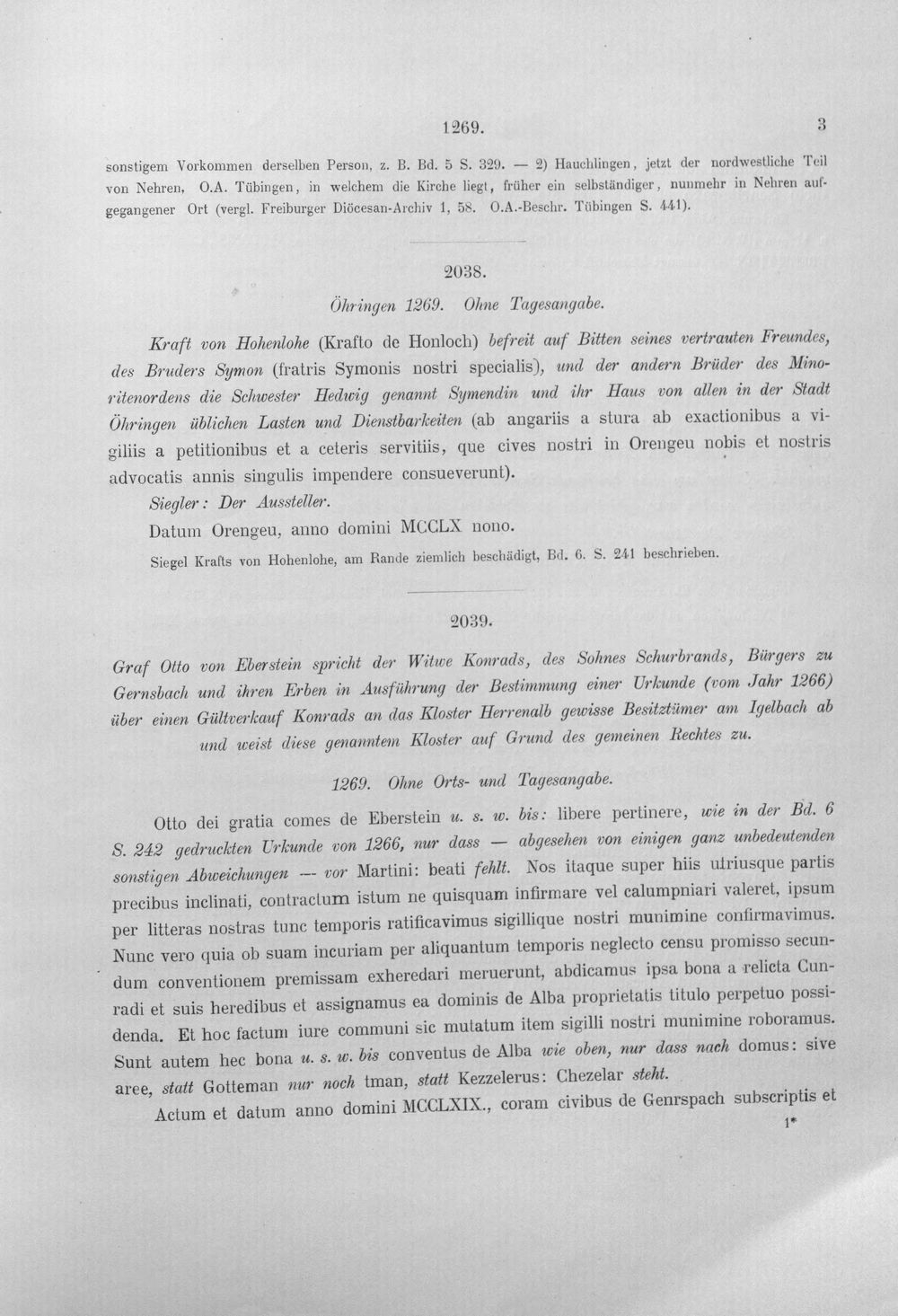 1269. 3

sonstigem Vorkommen derselben Person, z. B. Bd. 5 S. 329. — 2) Hauchlingen, jetzt der nordwestliche Teil von Nehren, O.A. Tübingen, in welchem die Kirche liegt, früher ein selbständiger, nunmehr in Nehren aufgegangener Ort (vergl. Freiburger Diöcesan-Archiv 1, 58. O.A.-Beschr. Tübingen S. 441).

2038.

Öhringen 1269. Ohne Tagesangabe.

Kraft von Hohenlohe (Krafto de Honloch) befreit auf Bitten seines vertrauten Freundes, des Bruders Symon (fratris Symonis nostri specialis), und der andern Brüder des Minoritenordens die Schwester Hedwig genannt Symendin und ihr Haus von allen in der Stadt Öhringen üblichen Lasten und Dienstbarkeiten (ab angariis a stura ab exactionibus a vigiliis a petitionibus et a ceteris servitiis, que cives nostri in Orengeu nobis et nostris advocatis annis singulis impendere consueverunt).

Siegler: Der Aussteller.

Datum Orengeu, anno domini MCCLX nono.

Siegel Krafts von Hohenlohe, am Rande ziemlich beschädigt, Bd. 6. S. 241 beschrieben.

2039.

Graf Otto von Eberstein spricht der Witwe Konrads, des Sohnes Schurbrands, Bürgers zu Gernsbach und ihren Erben in Ausführung der Bestimmung einer Urkunde (vom Jahr 1266) über einen Gültverkauf Konrads an das Kloster Herrenalb gewisse Besitztümer am Igelbach ab und weist diese genanntem Kloster auf Grund des gemeinen Rechtes zu.

1269. Ohne Orts- und Tagesangabe.

Otto dei gratia comes de Eberstein u. s. w. bis: libere pertinere, wie in der Bd. 6 S. 242 gedruckten Urkunde von 1266, nur dass — abgesehen von einigen ganz unbedeutenden sonstigen Abweichungen — vor Martini: beati fehlt. Nos itaque super hiis utriusque partis precibus inclinati, contractum istum ne quisquam infirmare vel calumpniari valeret, ipsum per litteras nostras tunc temporis ratificavimus sigillique nostri munimine confirmavimus. Nunc vero quia ob suam incuriam per aliquantum temporis neglecto censu promisso secundum conventionem premissam exheredari meruerunt, abdicamus ipsa bona a relicta Cunradi et suis heredibus et assignamus ea dominis de Alba proprietatis titulo perpetuo possidenda. Et hoc factum iure communi sic mutatum item sigilli nostri munimine roboramus. Sunt autem hec bona u. s. w. bis conventus de Alba wie oben, nur dass nach domus: sive aree, statt Gotteman nur noch tman, statt Kezzelerus: Chezelar steht.

Actum et datum anno domini MCCLXIX., coram civibus de Genrspach subscriptis et

1*